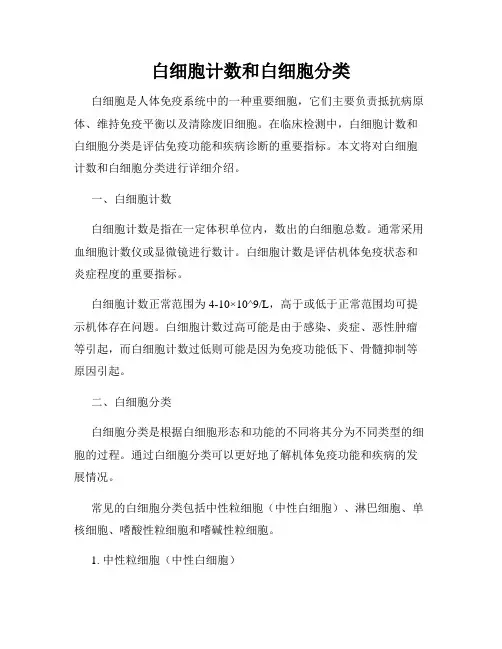 白细胞计数和白细胞分类

白细胞是人体免疫系统中的一种重要细胞，它们主要负责抵抗病原体、维持免疫平衡以及清除废旧细胞。在临床检测中，白细胞计数和白细胞分类是评估免疫功能和疾病诊断的重要指标。本文将对白细胞计数和白细胞分类进行详细介绍。

一、白细胞计数

白细胞计数是指在一定体积单位内，数出的白细胞总数。通常采用血细胞计数仪或显微镜进行数计。白细胞计数是评估机体免疫状态和炎症程度的重要指标。

白细胞计数正常范围为 4-10×10^9/L，高于或低于正常范围均可提示机体存在问题。白细胞计数过高可能是由于感染、炎症、恶性肿瘤等引起，而白细胞计数过低则可能是因为免疫功能低下、骨髓抑制等原因引起。

二、白细胞分类

白细胞分类是根据白细胞形态和功能的不同将其分为不同类型的细胞的过程。通过白细胞分类可以更好地了解机体免疫功能和疾病的发展情况。

常见的白细胞分类包括中性粒细胞（中性白细胞）、淋巴细胞、单核细胞、嗜酸性粒细胞和嗜碱性粒细胞。

1. 中性粒细胞（中性白细胞）